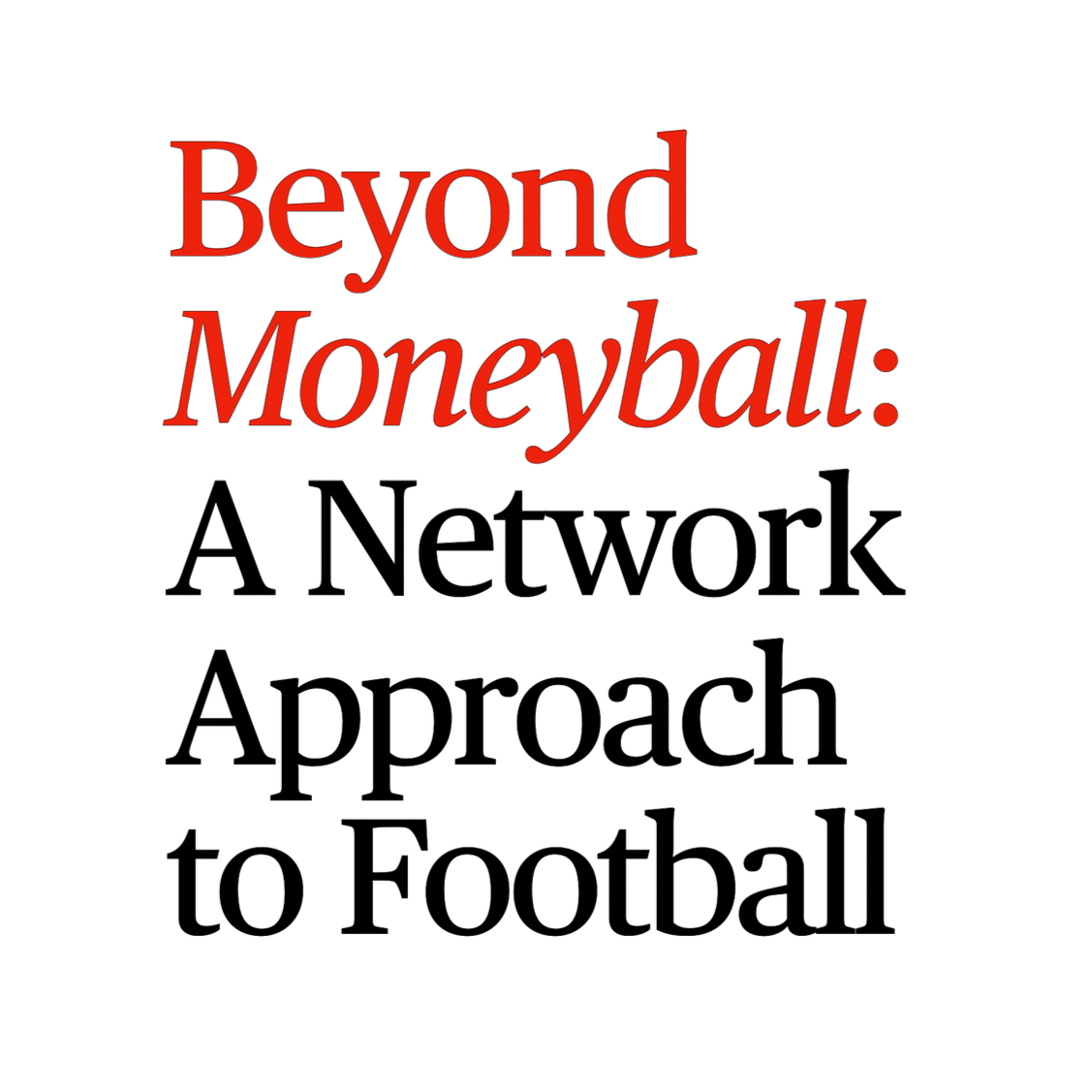 Beyond Moneyball: A Network Approach to Football